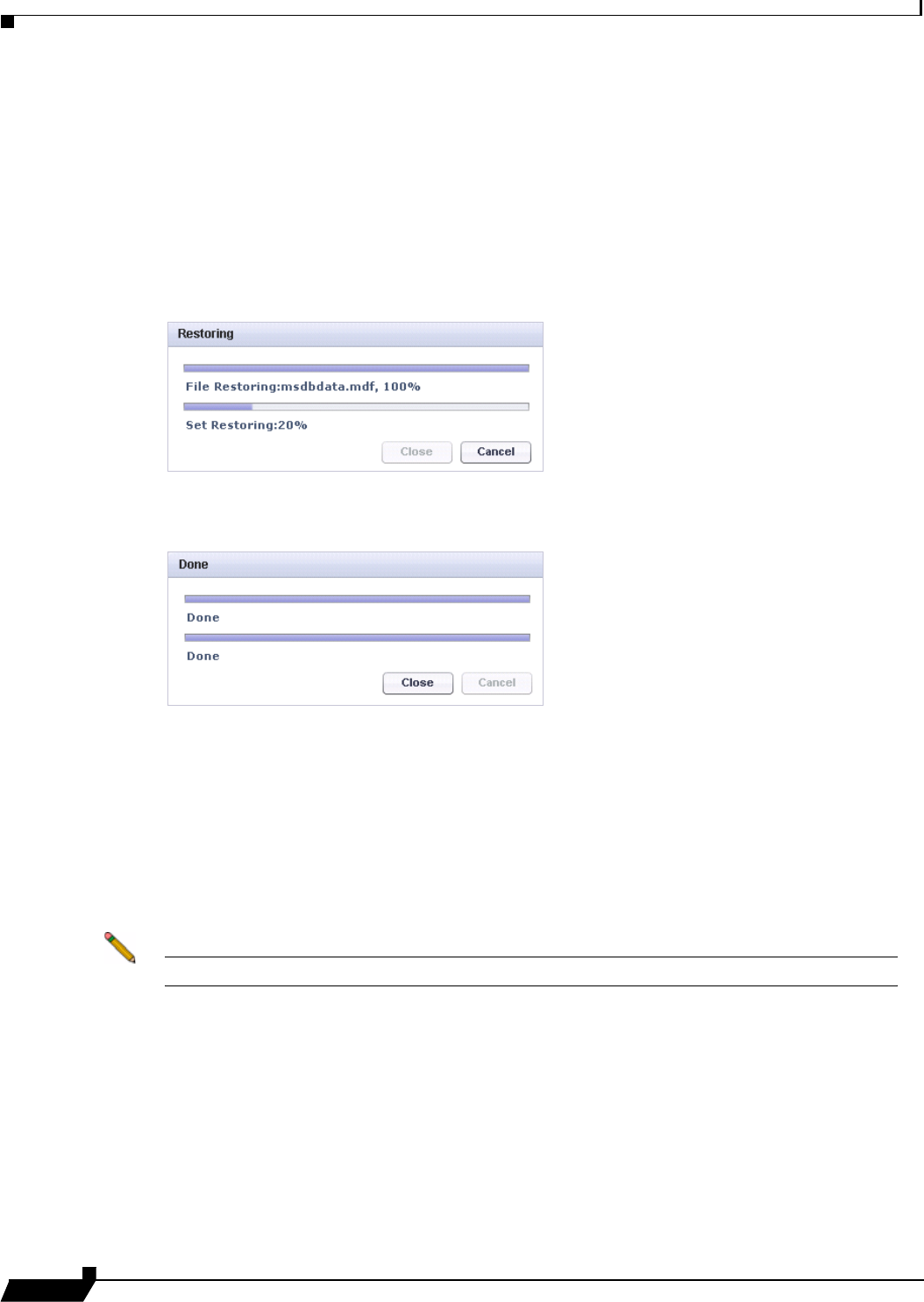 Restoring

File Restoring:msdbdata.mdf, 100%

Set Restoring:20%

Close Cancel

Done

Done

Done

Close Cancel